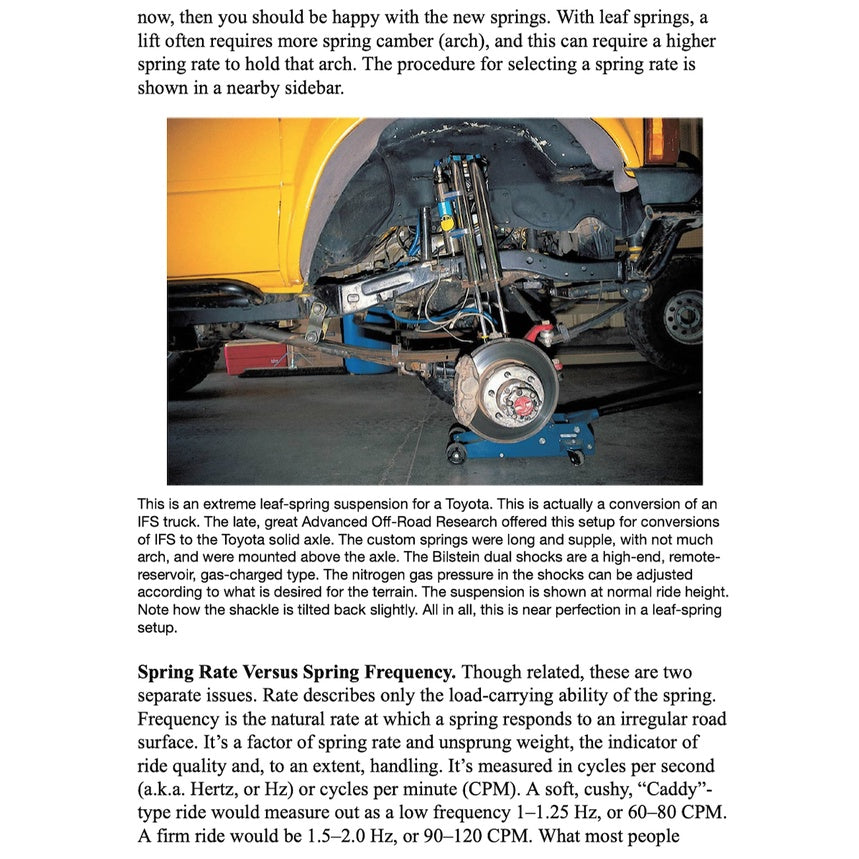 now, then you should be happy with the new springs. With leaf springs, a lift often requires more spring camber (arch), and this can require a higher spring rate to hold that arch. The procedure for selecting a spring rate is shown in a nearby sidebar.

This is an extreme leaf-spring suspension for a Toyota. This is actually a conversion of an IFS truck. The late, great Advanced Off-Road Research offered this setup for conversions of IFS to the Toyota solid axle. The custom springs were long and supple, with not much arch, and were mounted above the axle. The Bilstein dual shocks are a high-end, remote-reservoir, gas-charged type. The nitrogen gas pressure in the shocks can be adjusted according to what is desired for the terrain. The suspension is shown at normal ride height. Note how the shackle is tilted back slightly. All in all, this is near perfection in a leaf-spring setup.

**Spring Rate Versus Spring Frequency.** Though related, these are two separate issues. Rate describes only the load-carrying ability of the spring. Frequency is the natural rate at which a spring responds to an irregular road surface. It's a factor of spring rate and unsprung weight, the indicator of ride quality and, to an extent, handling. It's measured in cycles per second (a.k.a. Hertz, or Hz) or cycles per minute (CPM). A soft, cushy, "Caddy"-type ride would measure out as a low frequency 1–1.25 Hz, or 60–80 CPM. A firm ride would be 1.5–2.0 Hz, or 90–120 CPM. What most people